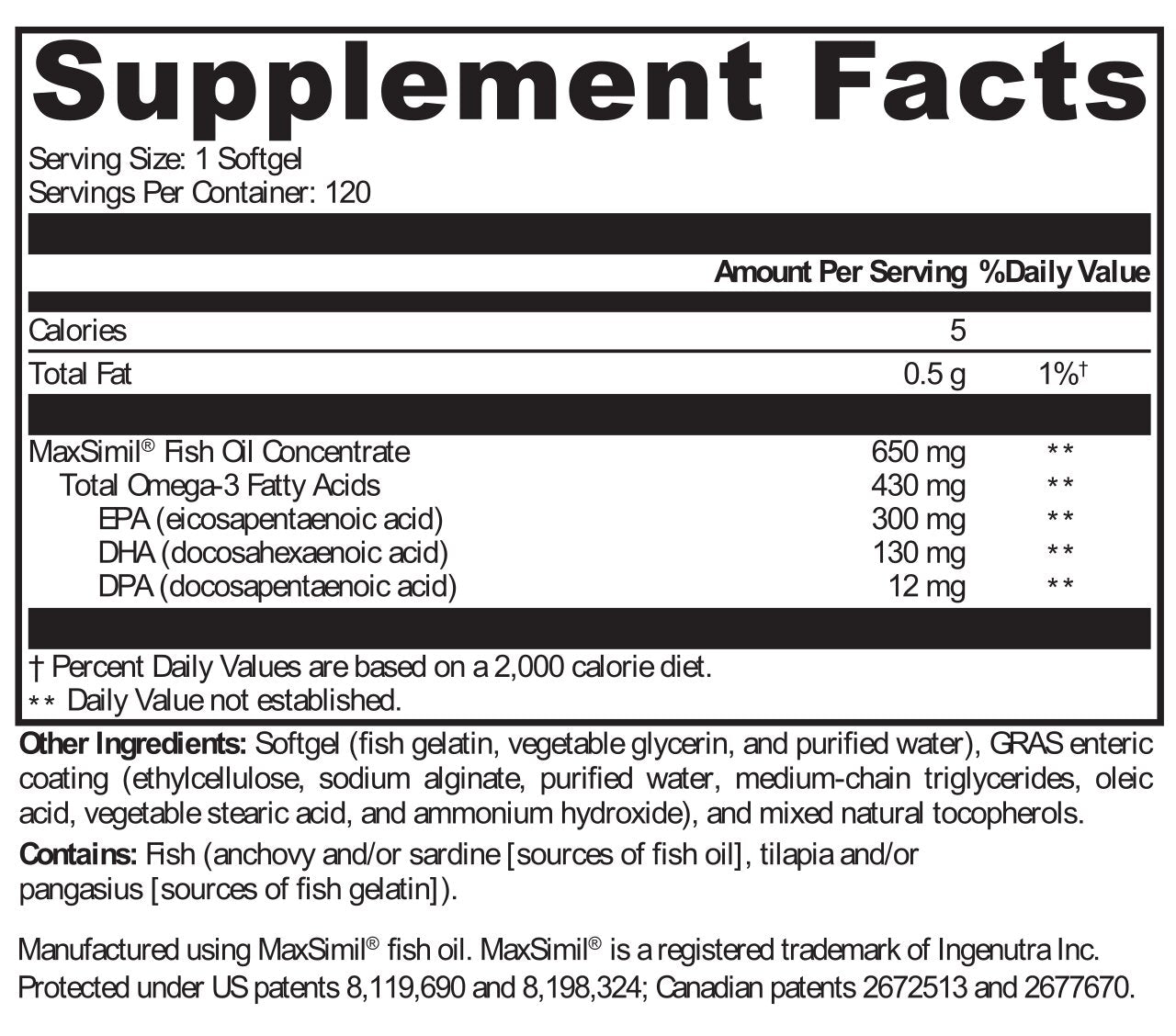 Supplement Facts

Serving Size: 1 Softgel
Servings Per Container: 120

| | Amount Per Serving | %Daily Value |
|---|---|---|
| Calories | 5 | |
| Total Fat | 0.5 g | 1%† |
| MaxSimil® Fish Oil Concentrate | 650 mg | ** |
| Total Omega-3 Fatty Acids | 430 mg | ** |
| EPA (eicosapentaenoic acid) | 300 mg | ** |
| DHA (docosahexaenoic acid) | 130 mg | ** |
| DPA (docosapentaenoic acid) | 12 mg | ** |

† Percent Daily Values are based on a 2,000 calorie diet.
** Daily Value not established.

Other Ingredients: Softgel (fish gelatin, vegetable glycerin, and purified water), GRAS enteric coating (ethylcellulose, sodium alginate, purified water, medium-chain triglycerides, oleic acid, vegetable stearic acid, and ammonium hydroxide), and mixed natural tocopherols.

Contains: Fish (anchovy and/or sardine [sources of fish oil], tilapia and/or pangasius [sources of fish gelatin]).

Manufactured using MaxSimil® fish oil. MaxSimil® is a registered trademark of Ingenutra Inc. Protected under US patents 8,119,690 and 8,198,324; Canadian patents 2672513 and 2677670.